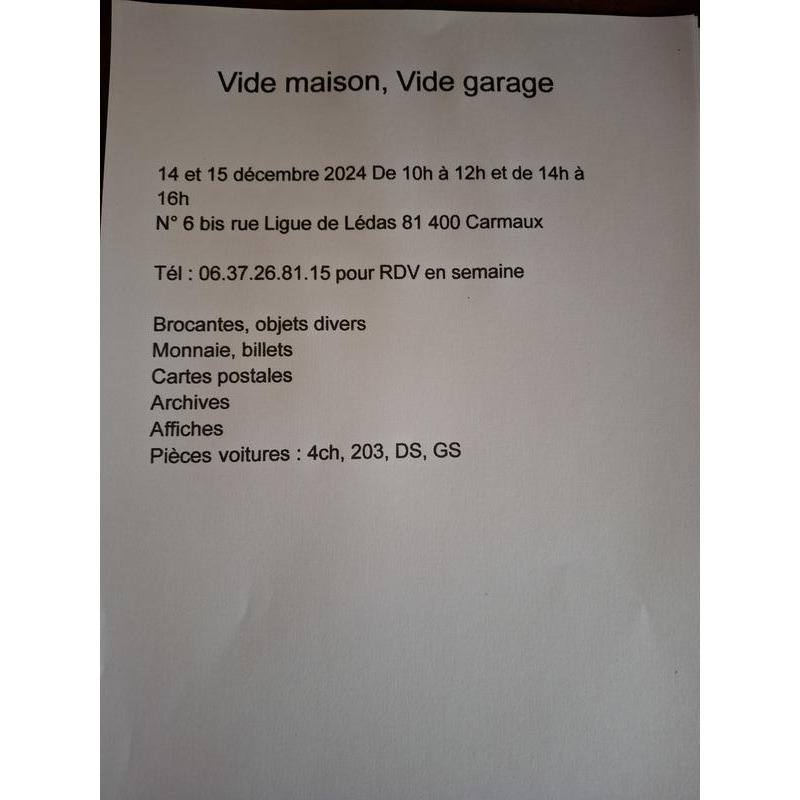 Vide maison, Vide garage

14 et 15 décembre 2024 De 10h à 12h et de 14h à 16h
N° 6 bis rue Ligue de Lédas 81 400 Carmaux

Tél : 06.37.26.81.15 pour RDV en semaine

Brocantes, objets divers
Monnaie, billets
Cartes postales
Archives
Affiches
Pièces voitures : 4ch, 203, DS, GS